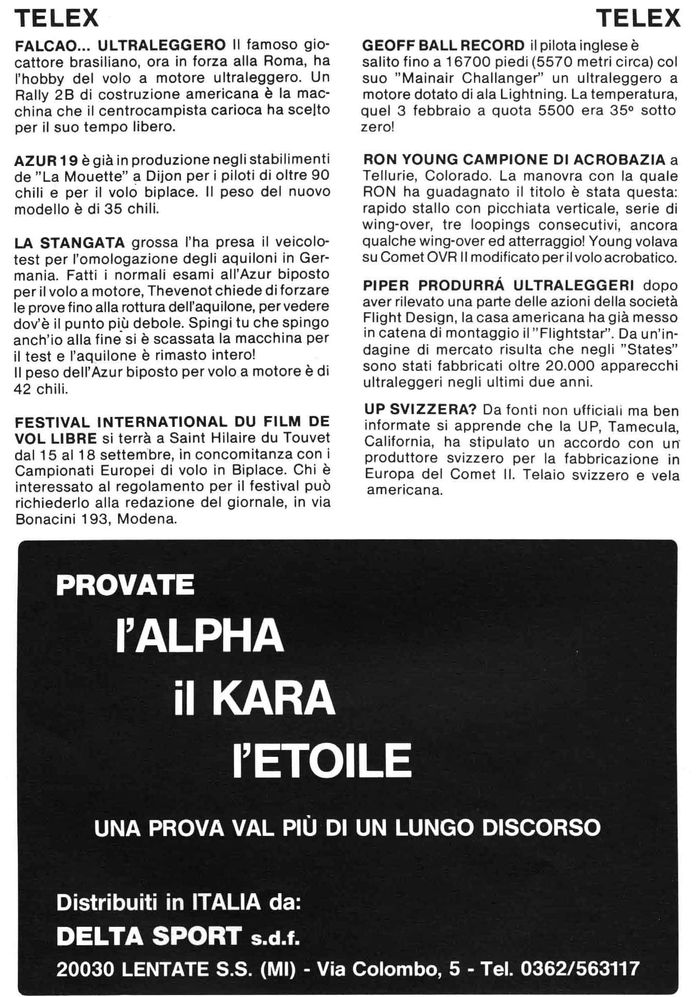 TELEX

FALCAO... ULTRALEGGERO Il famoso giocattore brasiliano, ora in forza alla Roma, ha l'hobby del volo a motore ultraleggero. Un Rally 2B di costruzione americana è la macchina che il centrocampista carioca ha scelto per il suo tempo libero.

AZUR 19 è già in produzione negli stabilimenti de "La Mouette" a Dijon per i piloti di oltre 90 chili e per il volo biplace. Il peso del nuovo modello è di 35 chili.

LA STANGATA grossa l'ha presa il veicolo-test per l'omologazione degli aquiloni in Germania. Fatti i normali esami all'Azur biposto per il volo a motore, Thevenot chiede di forzare le prove fino alla rottura dell'aquilone, per vedere dov'è il punto più debole. Spingi tu che spingo anch'io alla fine si è scassata la macchina per il test e l'aquilone è rimasto intero!
Il peso dell'Azur biposto per volo a motore è di 42 chili.

FESTIVAL INTERNATIONAL DU FILM DE VOL LIBRE si terrà a Saint Hilaire du Touvet dal 15 al 18 settembre, in concomitanza con i Campionati Europei di volo in Biplace. Chi è interessato al regolamento per il festival può richiederlo alla redazione del giornale, in via Bonacini 193, Modena.

TELEX

GEOFF BALL RECORD il pilota inglese è salito fino a 16700 piedi (5570 metri circa) col suo "Mainair Challanger" un ultraleggero a motore dotato di ala Lightning. La temperatura, quel 3 febbraio a quota 5500 era 35° sotto zero!

RON YOUNG CAMPIONE DI ACROBAZIA a Tellurie, Colorado. La manovra con la quale RON ha guadagnato il titolo è stata questa: rapido stallo con picchiata verticale, serie di wing-over, tre loopings consecutivi, ancora qualche wing-over ed atterraggio! Young volava su Comet OVR II modificato per il volo acrobatico.

PIPER PRODURRÁ ULTRALEGGERI dopo aver rilevato una parte delle azioni della società Flight Design, la casa americana ha già messo in catena di montaggio il "Flightstar". Da un'indagine di mercato risulta che negli "States" sono stati fabbricati oltre 20.000 apparecchi ultraleggeri negli ultimi due anni.

UP SVIZZERA? Da fonti non ufficiali ma ben informate si apprende che la UP, Tamecula, California, ha stipulato un accordo con un produttore svizzero per la fabbricazione in Europa del Comet II. Telaio svizzero e vela americana.

PROVATE
l'ALPHA
il KARA
l'ETOILE

UNA PROVA VAL PIÙ DI UN LUNGO DISCORSO

Distribuiti in ITALIA da:
DELTA SPORT s.d.f.
20030 LENTATE S.S. (MI) - Via Colombo, 5 - Tel. 0362/563117